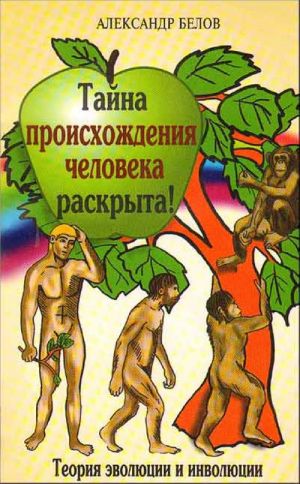 АЛЕКСАНДР БЕЛОВ

Тайна происхождения человека раскрыта!

Теория эволюции и инволюции